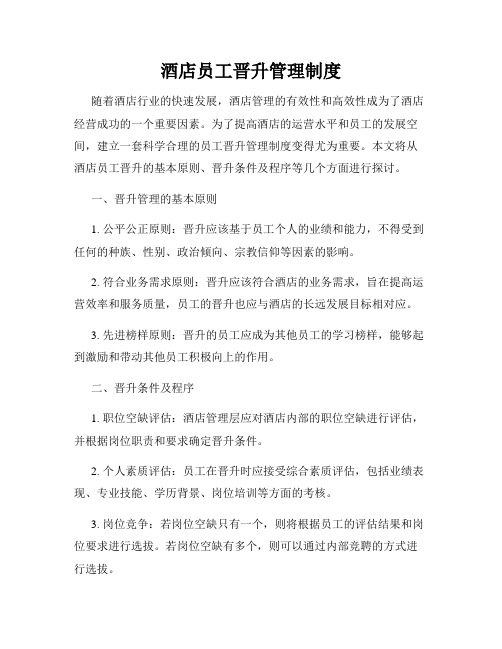 酒店员工晋升管理制度

随着酒店行业的快速发展，酒店管理的有效性和高效性成为了酒店经营成功的一个重要因素。为了提高酒店的运营水平和员工的发展空间，建立一套科学合理的员工晋升管理制度变得尤为重要。本文将从酒店员工晋升的基本原则、晋升条件及程序等几个方面进行探讨。

一、晋升管理的基本原则

1. 公平公正原则：晋升应该基于员工个人的业绩和能力，不得受到任何的种族、性别、政治倾向、宗教信仰等因素的影响。

2. 符合业务需求原则：晋升应该符合酒店的业务需求，旨在提高运营效率和服务质量，员工的晋升也应与酒店的长远发展目标相对应。

3. 先进榜样原则：晋升的员工应成为其他员工的学习榜样，能够起到激励和带动其他员工积极向上的作用。

二、晋升条件及程序

1. 职位空缺评估：酒店管理层应对酒店内部的职位空缺进行评估，并根据岗位职责和要求确定晋升条件。

2. 个人素质评估：员工在晋升时应接受综合素质评估，包括业绩表现、专业技能、学历背景、岗位培训等方面的考核。

3. 岗位竞争：若岗位空缺只有一个，则将根据员工的评估结果和岗位要求进行选拔。若岗位空缺有多个，则可以通过内部竞聘的方式进行选拔。